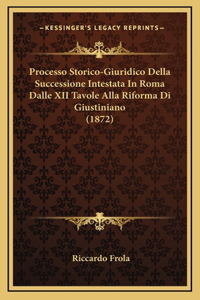 —KESSINGER'S LEGACY REPRINTS—

Processo Storico-Giuridico Della Successione Intestata In Roma Dalle XII Tavole Alla Riforma Di Giustiniano (1872)

Riccardo Frola